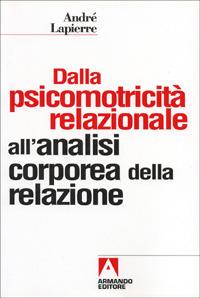 André Lapierre

Dalla psicomotricità relazionale all'analisi corporea della relazione

ARMANDO EDITORE